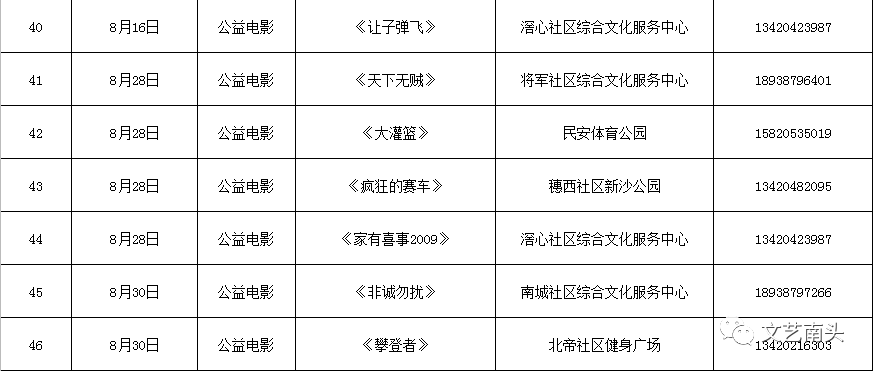 | 40 | 8月16日 | 公益电影 | 《让子弹飞》 | 滘心社区综合文化服务中心 | 13420423987 |
|---|---|---|---|---|---|
| 41 | 8月28日 | 公益电影 | 《天下无贼》 | 将军社区综合文化服务中心 | 18938796401 |
| 42 | 8月28日 | 公益电影 | 《大灌篮》 | 民安体育公园 | 15820535019 |
| 43 | 8月28日 | 公益电影 | 《疯狂的赛车》 | 穗西社区新沙公园 | 13420482095 |
| 44 | 8月28日 | 公益电影 | 《家有喜事2009》 | 滘心社区综合文化服务中心 | 13420423987 |
| 45 | 8月30日 | 公益电影 | 《非诚勿扰》 | 南城社区综合文化服务中心 | 18938797266 |
| 46 | 8月30日 | 公益电影 | 《攀登者》 | 北帝社区健身广场 | 13420216303 |

文艺南头